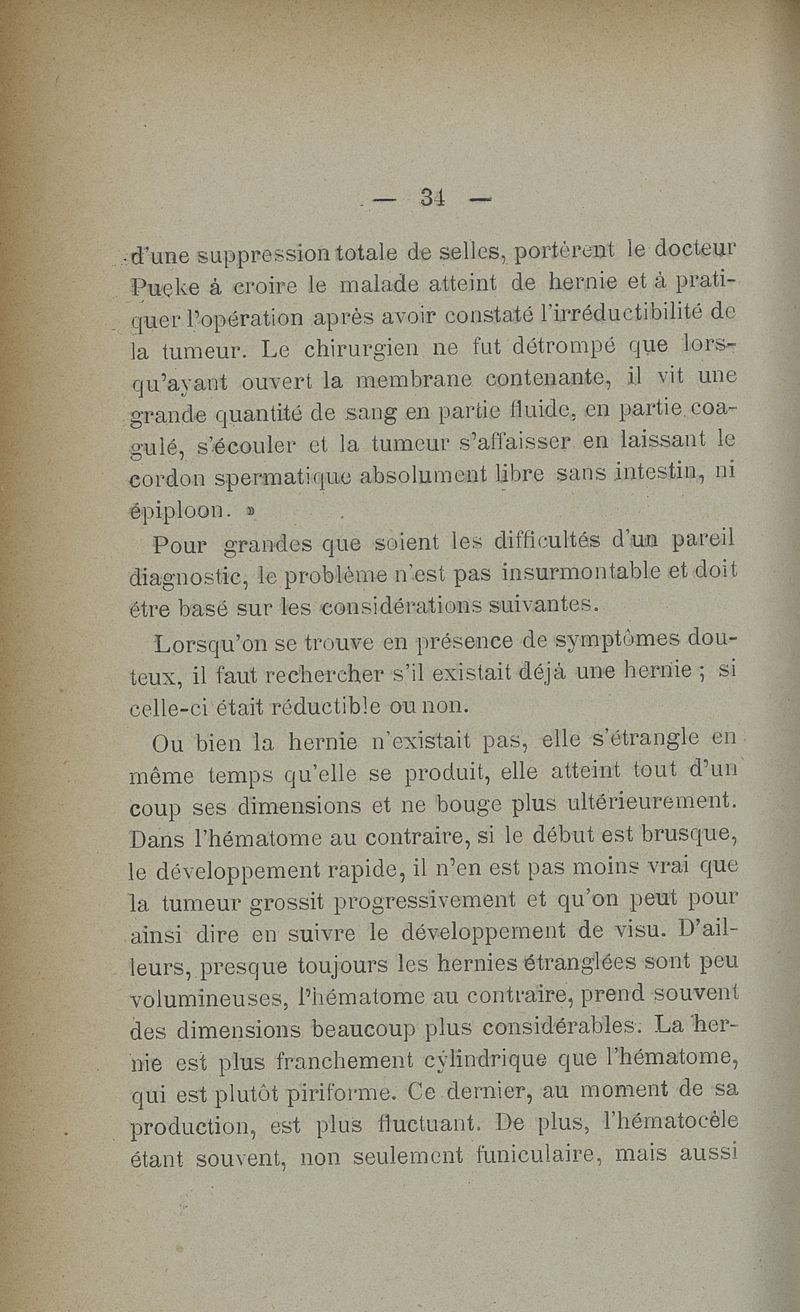 — 34 —

d'une suppression totale de selles, portèrent le docteur Pueke à croire le malade atteint de hernie et à pratiquer l'opération après avoir constaté l'irréductibilité de la tumeur. Le chirurgien ne fut détrompé que lorsqu'ayant ouvert la membrane contenante, il vit une grande quantité de sang en partie fluide, en partie coagulé, s'écouler et la tumeur s'affaisser en laissant le cordon spermatique absolument libre sans intestin, ni épiploon. »

Pour grandes que soient les difficultés d'un pareil diagnostic, le problème n'est pas insurmontable et doit être basé sur les considérations suivantes.

Lorsqu'on se trouve en présence de symptômes douteux, il faut rechercher s'il existait déjà une hernie ; si celle-ci était réductible ou non.

Ou bien la hernie n'existait pas, elle s'étrangle en même temps qu'elle se produit, elle atteint tout d'un coup ses dimensions et ne bouge plus ultérieurement. Dans l'hématome au contraire, si le début est brusque, le développement rapide, il n'en est pas moins vrai que la tumeur grossit progressivement et qu'on peut pour ainsi dire en suivre le développement de visu. D'ailleurs, presque toujours les hernies étranglées sont peu volumineuses, l'hématome au contraire, prend souvent des dimensions beaucoup plus considérables. La hernie est plus franchement cylindrique que l'hématome, qui est plutôt piriforme. Ce dernier, au moment de sa production, est plus fluctuant. De plus, l'hématocèle étant souvent, non seulement funiculaire, mais aussi